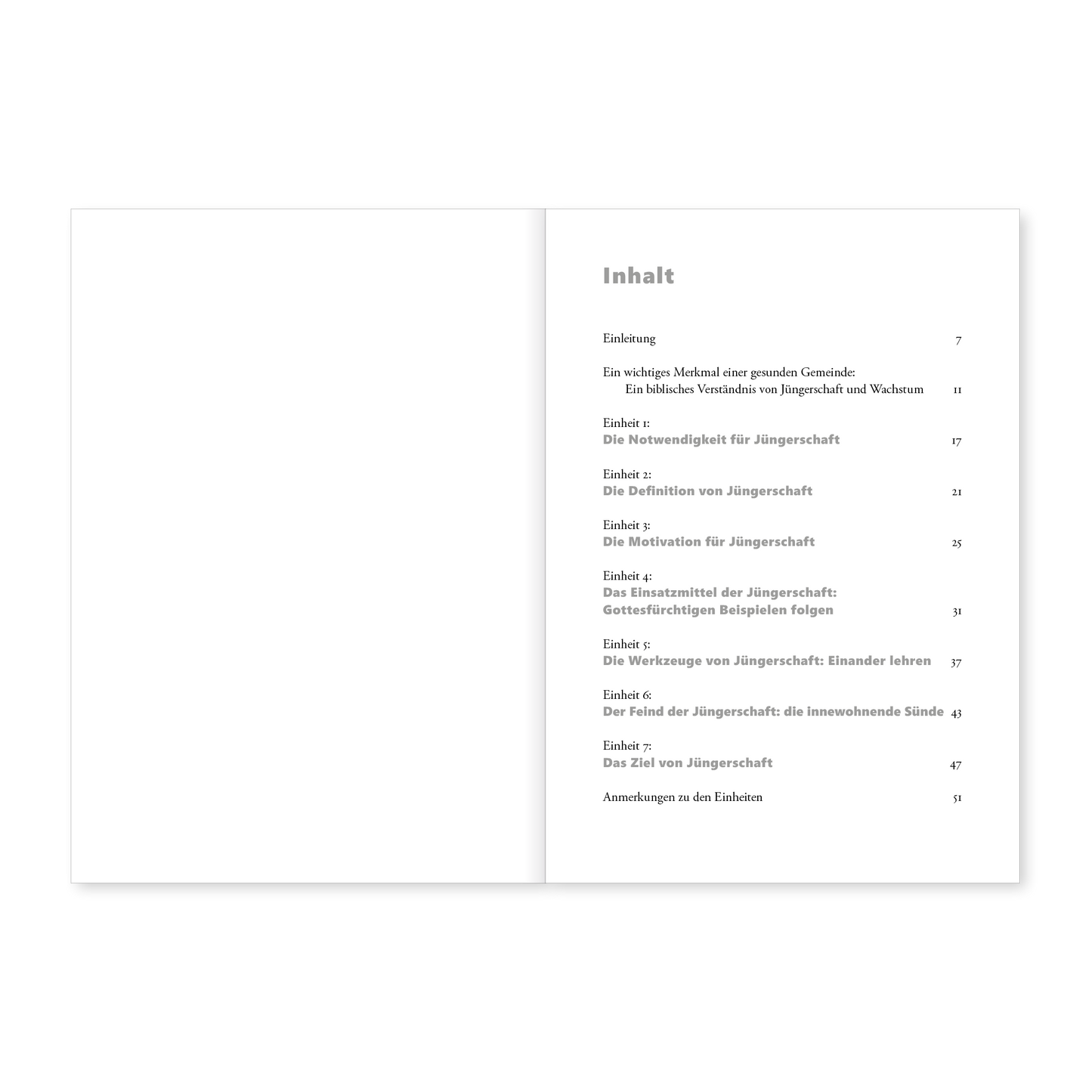 Inhalt

Einleitung 7

Ein wichtiges Merkmal einer gesunden Gemeinde:
Ein biblisches Verständnis von Jüngerschaft und Wachstum 11

Einheit 1:
Die Notwendigkeit für Jüngerschaft 17

Einheit 2:
Die Definition von Jüngerschaft 21

Einheit 3:
Die Motivation für Jüngerschaft 25

Einheit 4:
Das Einsatzmittel der Jüngerschaft:
Gottesfürchtigen Beispielen folgen 31

Einheit 5:
Die Werkzeuge von Jüngerschaft: Einander lehren 37

Einheit 6:
Der Feind der Jüngerschaft: die innewohnende Sünde 43

Einheit 7:
Das Ziel von Jüngerschaft 47

Anmerkungen zu den Einheiten 51